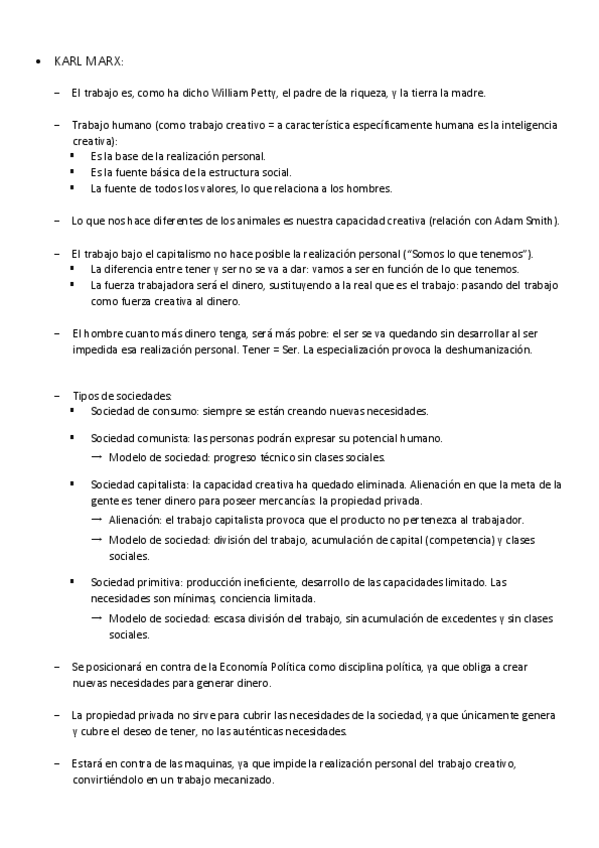 • KARL MARX:

– El trabajo es, como ha dicho William Petty, el padre de la riqueza, y la tierra la madre.

– Trabajo humano (como trabajo creativo = a característica específicamente humana es la inteligencia creativa):
▪ Es la base de la realización personal.
▪ Es la fuente básica de la estructura social.
▪ La fuente de todos los valores, lo que relaciona a los hombres.

– Lo que nos hace diferentes de los animales es nuestra capacidad creativa (relación con Adam Smith).

– El trabajo bajo el capitalismo no hace posible la realización personal ("Somos lo que tenemos").
▪ La diferencia entre tener y ser no se va a dar: vamos a ser en función de lo que tenemos.
▪ La fuerza trabajadora será el dinero, sustituyendo a la real que es el trabajo: pasando del trabajo como fuerza creativa al dinero.

– El hombre cuanto más dinero tenga, será más pobre: el ser se va quedando sin desarrollar al ser impedida esa realización personal. Tener = Ser. La especialización provoca la deshumanización.

– Tipos de sociedades:
▪ Sociedad de consumo: siempre se están creando nuevas necesidades.

▪ Sociedad comunista: las personas podrán expresar su potencial humano.
→ Modelo de sociedad: progreso técnico sin clases sociales.

▪ Sociedad capitalista: la capacidad creativa ha quedado eliminada. Alienación en que la meta de la gente es tener dinero para poseer mercancías: la propiedad privada.
→ Alienación: el trabajo capitalista provoca que el producto no pertenezca al trabajador.
→ Modelo de sociedad: división del trabajo, acumulación de capital (competencia) y clases sociales.

▪ Sociedad primitiva: producción ineficiente, desarrollo de las capacidades limitado. Las necesidades son mínimas, conciencia limitada.
→ Modelo de sociedad: escasa división del trabajo, sin acumulación de excedentes y sin clases sociales.

– Se posicionará en contra de la Economía Política como disciplina política, ya que obliga a crear nuevas necesidades para generar dinero.

– La propiedad privada no sirve para cubrir las necesidades de la sociedad, ya que únicamente genera y cubre el deseo de tener, no las auténticas necesidades.

– Estará en contra de las maquinas, ya que impide la realización personal del trabajo creativo, convirtiéndolo en un trabajo mecanizado.